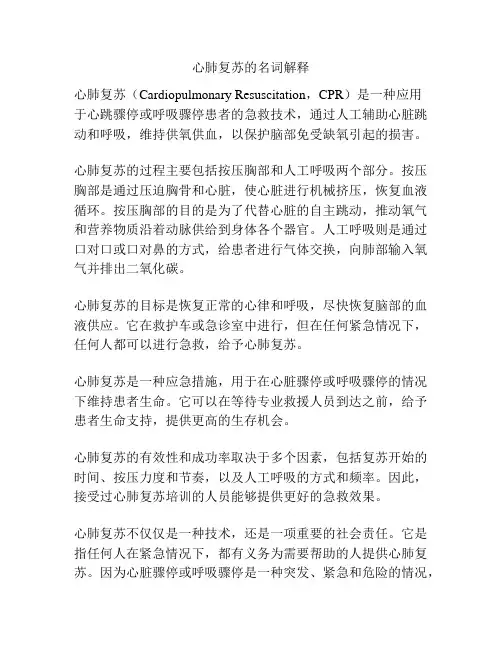 心肺复苏的名词解释

心肺复苏（Cardiopulmonary Resuscitation，CPR）是一种应用于心跳骤停或呼吸骤停患者的急救技术，通过人工辅助心脏跳动和呼吸，维持供氧供血，以保护脑部免受缺氧引起的损害。

心肺复苏的过程主要包括按压胸部和人工呼吸两个部分。按压胸部是通过压迫胸骨和心脏，使心脏进行机械挤压，恢复血液循环。按压胸部的目的是为了代替心脏的自主跳动，推动氧气和营养物质沿着动脉供给到身体各个器官。人工呼吸则是通过口对口或口对鼻的方式，给患者进行气体交换，向肺部输入氧气并排出二氧化碳。

心肺复苏的目标是恢复正常的心律和呼吸，尽快恢复脑部的血液供应。它在救护车或急诊室中进行，但在任何紧急情况下，任何人都可以进行急救，给予心肺复苏。

心肺复苏是一种应急措施，用于在心脏骤停或呼吸骤停的情况下维持患者生命。它可以在等待专业救援人员到达之前，给予患者生命支持，提供更高的生存机会。

心肺复苏的有效性和成功率取决于多个因素，包括复苏开始的时间、按压力度和节奏，以及人工呼吸的方式和频率。因此，接受过心肺复苏培训的人员能够提供更好的急救效果。

心肺复苏不仅仅是一种技术，还是一项重要的社会责任。它是指任何人在紧急情况下，都有义务为需要帮助的人提供心肺复苏。因为心脏骤停或呼吸骤停是一种突发、紧急和危险的情况，